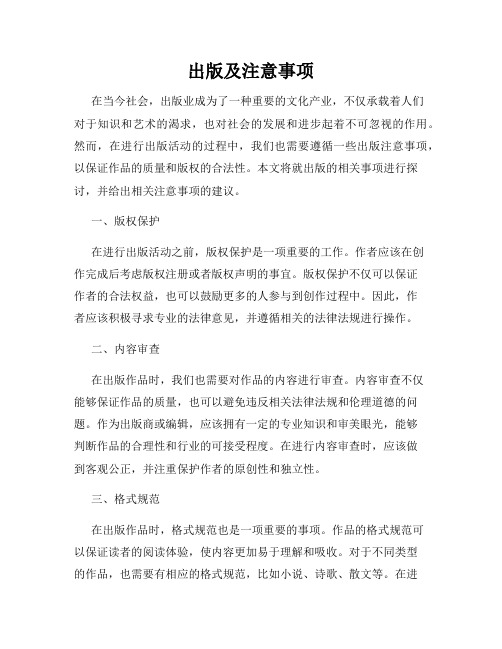 出版及注意事项

在当今社会，出版业成为了一种重要的文化产业，不仅承载着人们对于知识和艺术的渴求，也对社会的发展和进步起着不可忽视的作用。然而，在进行出版活动的过程中，我们也需要遵循一些出版注意事项，以保证作品的质量和版权的合法性。本文将就出版的相关事项进行探讨，并给出相关注意事项的建议。

一、版权保护

在进行出版活动之前，版权保护是一项重要的工作。作者应该在创作完成后考虑版权注册或者版权声明的事宜。版权保护不仅可以保证作者的合法权益，也可以鼓励更多的人参与到创作过程中。因此，作者应该积极寻求专业的法律意见，并遵循相关的法律法规进行操作。

二、内容审查

在出版作品时，我们也需要对作品的内容进行审查。内容审查不仅能够保证作品的质量，也可以避免违反相关法律法规和伦理道德的问题。作为出版商或编辑，应该拥有一定的专业知识和审美眼光，能够判断作品的合理性和行业的可接受程度。在进行内容审查时，应该做到客观公正，并注重保护作者的原创性和独立性。

三、格式规范

在出版作品时，格式规范也是一项重要的事项。作品的格式规范可以保证读者的阅读体验，使内容更加易于理解和吸收。对于不同类型的作品，也需要有相应的格式规范，比如小说、诗歌、散文等。在进